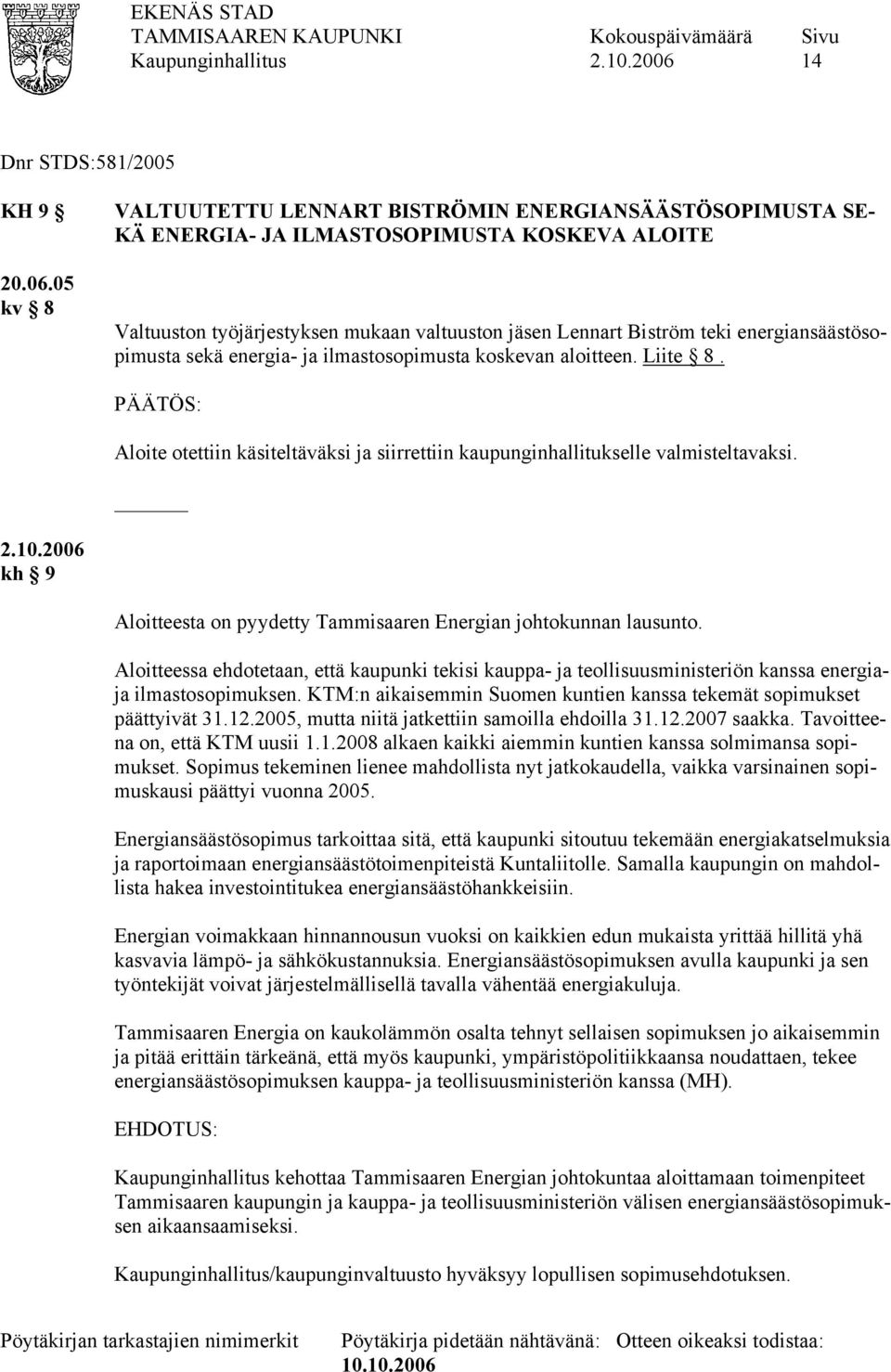 EKENÄS STAD
TAMMISAAREN KAUPUNKI Kokouspäivämäärä Sivu
Kaupunginhallitus 2.10.2006 14

Dnr STDS:581/2005

KH 9 § VALTUUTETTU LENNART BISTRÖMIN ENERGIANSÄÄSTÖSOPIMUSTA SEKÄ ENERGIA- JA ILMASTOSOPIMUSTA KOSKEVA ALOITE

20.06.05
kv § 8

Valtuuston työjärjestyksen mukaan valtuuston jäsen Lennart Biström teki energiansäästösopimusta sekä energia- ja ilmastosopimusta koskevan aloitteen. Liite § 8.

PÄÄTÖS:

Aloite otettiin käsiteltäväksi ja siirrettiin kaupunginhallitukselle valmisteltavaksi.

2.10.2006
kh § 9

Aloitteesta on pyydetty Tammisaaren Energian johtokunnan lausunto.

Aloitteessa ehdotetaan, että kaupunki tekisi kauppa- ja teollisuusministeriön kanssa energia- ja ilmastosopimuksen. KTM:n aikaisemmin Suomen kuntien kanssa tekemät sopimukset päättyivät 31.12.2005, mutta niitä jatkettiin samoilla ehdoilla 31.12.2007 saakka. Tavoitteena on, että KTM uusii 1.1.2008 alkaen kaikki aiemmin kuntien kanssa solmimansa sopimukset. Sopimus tekeminen lienee mahdollista nyt jatkokaudella, vaikka varsinainen sopimuskausi päättyi vuonna 2005.

Energiansäästösopimus tarkoittaa sitä, että kaupunki sitoutuu tekemään energiakatselmuksia ja raportoimaan energiansäästötoimenpiteistä Kuntaliitolle. Samalla kaupungin on mahdollista hakea investointitukea energiansäästöhankkeisiin.

Energian voimakkaan hinnannousun vuoksi on kaikkien edun mukaista yrittää hillitä yhä kasvavia lämpö- ja sähkökustannuksia. Energiansäästösopimuksen avulla kaupunki ja sen työntekijät voivat järjestelmällisellä tavalla vähentää energiakuluja.

Tammisaaren Energia on kaukolämmön osalta tehnyt sellaisen sopimuksen jo aikaisemmin ja pitää erittäin tärkeänä, että myös kaupunki, ympäristöpolitiikkaansa noudattaen, tekee energiansäästösopimuksen kauppa- ja teollisuusministeriön kanssa (MH).

EHDOTUS:

Kaupunginhallitus kehottaa Tammisaaren Energian johtokuntaa aloittamaan toimenpiteet Tammisaaren kaupungin ja kauppa- ja teollisuusministeriön välisen energiansäästösopimuksen aikaansaamiseksi.

Kaupunginhallitus/kaupunginvaltuusto hyväksyy lopullisen sopimusehdotuksen.

Pöytäkirjan tarkastajien nimimerkit Pöytäkirja pidetään nähtävänä: Otteen oikeaksi todistaa:
10.10.2006